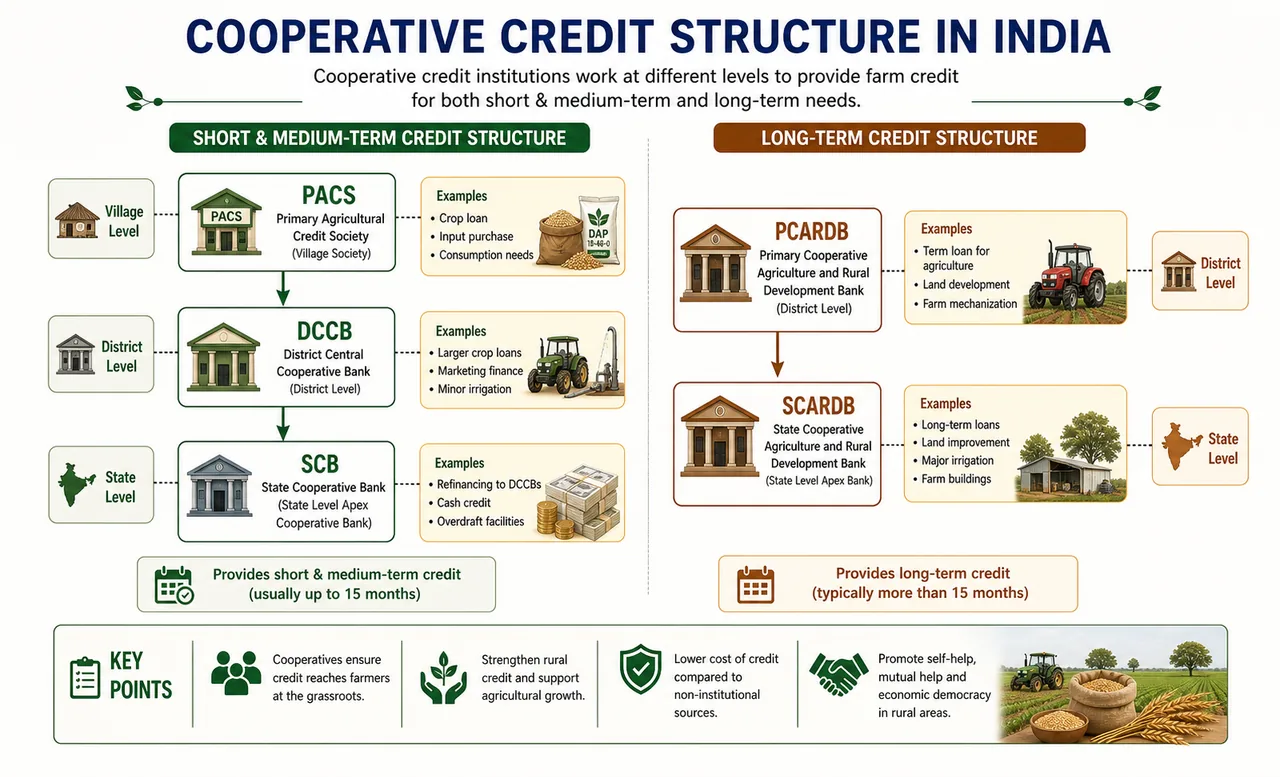 COOPERATIVE CREDIT STRUCTURE IN INDIA

Cooperative credit institutions work at different levels to provide farm credit for both short & medium-term and long-term needs.

SHORT & MEDIUM-TERM CREDIT STRUCTURE

Village Level

PACS

PACS
Primary Agricultural Credit Society
(Village Society)

Examples
• Crop loan
• Input purchase
• Consumption needs

DAP
18-46-0

District Level

DCCB
District Central Cooperative Bank
(District Level)

Examples
• Larger crop loans
• Marketing finance
• Minor irrigation

State Level

SCB
State Cooperative Bank
(State Level Apex Cooperative Bank)

Examples
• Refinancing to DCCBs
• Cash credit
• Overdraft facilities

Provides short & medium-term credit
(usually up to 15 months)

LONG-TERM CREDIT STRUCTURE

PCARDB
Primary Cooperative Agriculture and Rural Development Bank
(District Level)

Examples
• Term loan for agriculture
• Land development
• Farm mechanization

District Level

SCARDB
State Cooperative Agriculture and Rural Development Bank
(State Level Apex Bank)

Examples
• Long-term loans
• Land improvement
• Major irrigation
• Farm buildings

State Level

Provides long-term credit
(typically more than 15 months)

KEY POINTS

Cooperatives ensure credit reaches farmers at the grassroots.

Strengthen rural credit and support agricultural growth.

Lower cost of credit compared to non-institutional sources.

Promote self-help, mutual help and economic democracy in rural areas.